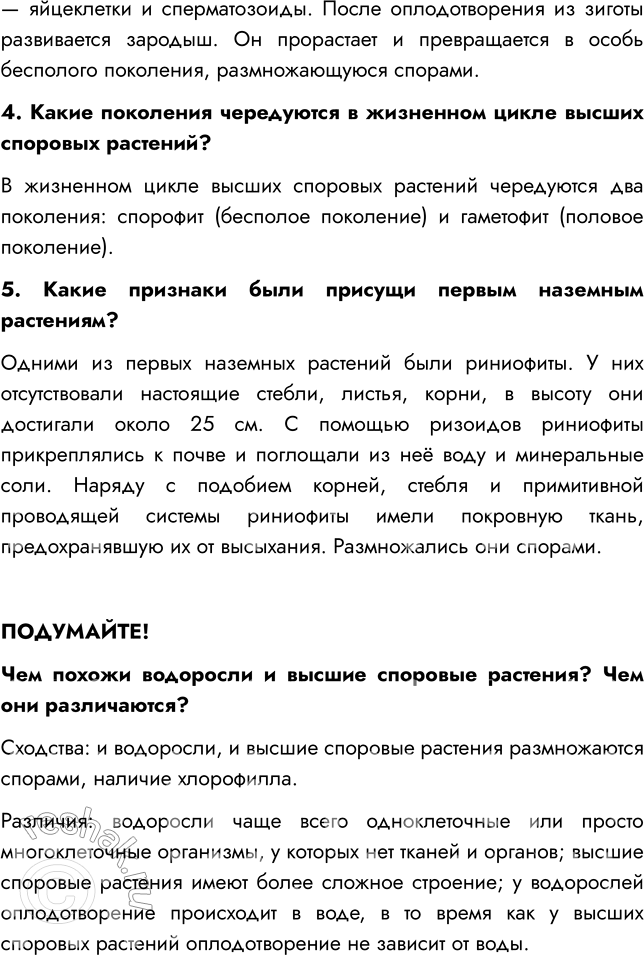 — яйцеклетки и сперматозоиды. После оплодотворения из зиготы развивается зародыш. Он прорастает и превращается в особь бесполого поколения, размножающуюся спорами.

4. Какие поколения чередуются в жизненном цикле высших споровых растений?

В жизненном цикле высших споровых растений чередуются два поколения: спорофит (бесполое поколение) и гаметофит (половое поколение).

5. Какие признаки были присущи первым наземным растениям?

Одними из первых наземных растений были риниофиты. У них отсутствовали настоящие стебли, листья, корни, в высоту они достигали около 25 см. С помощью ризоидов риниофиты прикреплялись к почве и поглощали из неё воду и минеральные соли. Наряду с подобием корней, стебля и примитивной проводящей системы риниофиты имели покровную ткань, предохранявшую их от высыхания. Размножались они спорами.

ПОДУМАЙТЕ!

Чем похожи водоросли и высшие споровые растения? Чем они различаются?

Сходства: и водоросли, и высшие споровые растения размножаются спорами, наличие хлорофилла.

Различия: водоросли чаще всего одноклеточные или просто многоклеточные организмы, у которых нет тканей и органов; высшие споровые растения имеют более сложное строение; у водорослей оплодотворение происходит в воде, в то время как у высших споровых растений оплодотворение не зависит от воды.

reshak.ru